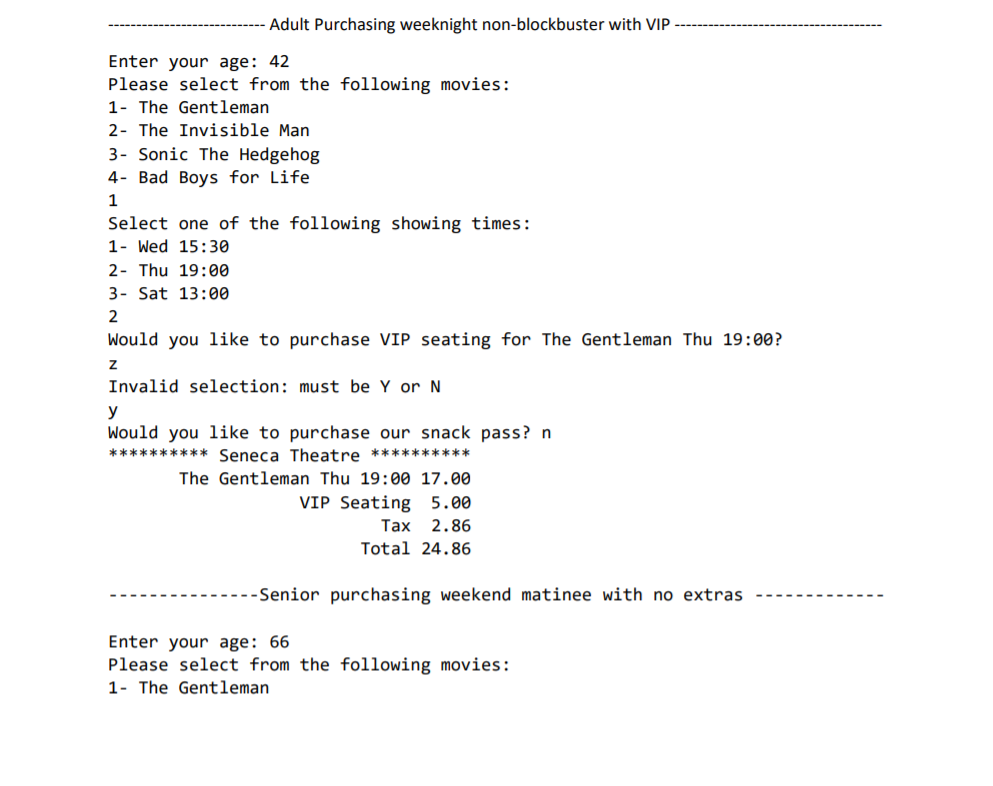 ---------------------------- Adult Purchasing weeknight non-blockbuster with VIP ------------------------------------

Enter your age: 42
Please select from the following movies:
1- The Gentleman
2- The Invisible Man
3- Sonic The Hedgehog
4- Bad Boys for Life
1
Select one of the following showing times:
1- Wed 15:30
2- Thu 19:00
3- Sat 13:00
2
Would you like to purchase VIP seating for The Gentleman Thu 19:00?
z
Invalid selection: must be Y or N
y
Would you like to purchase our snack pass? n
********** Seneca Theatre **********
The Gentleman Thu 19:00 17.00
VIP Seating 5.00
Tax 2.86
Total 24.86

---------------Senior purchasing weekend matinee with no extras -------------

Enter your age: 66
Please select from the following movies:
1- The Gentleman